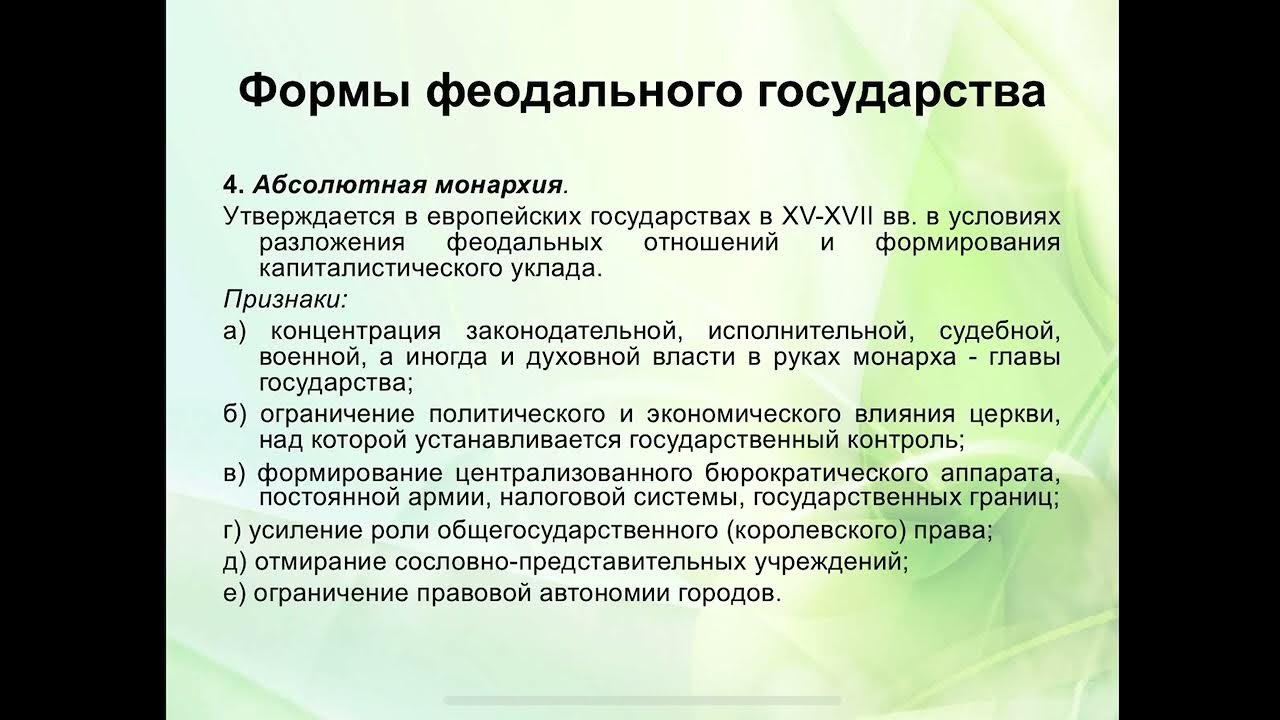 Формы феодального государства

4. Абсолютная монархия.

Утверждается в европейских государствах в XV-XVII вв. в условиях разложения феодальных отношений и формирования капиталистического уклада.

Признаки:

а) концентрация законодательной, исполнительной, судебной, военной, а иногда и духовной власти в руках монарха - главы государства;

б) ограничение политического и экономического влияния церкви, над которой устанавливается государственный контроль;

в) формирование централизованного бюрократического аппарата, постоянной армии, налоговой системы, государственных границ;

г) усиление роли общегосударственного (королевского) права;

д) отмирание сословно-представительных учреждений;

е) ограничение правовой автономии городов.